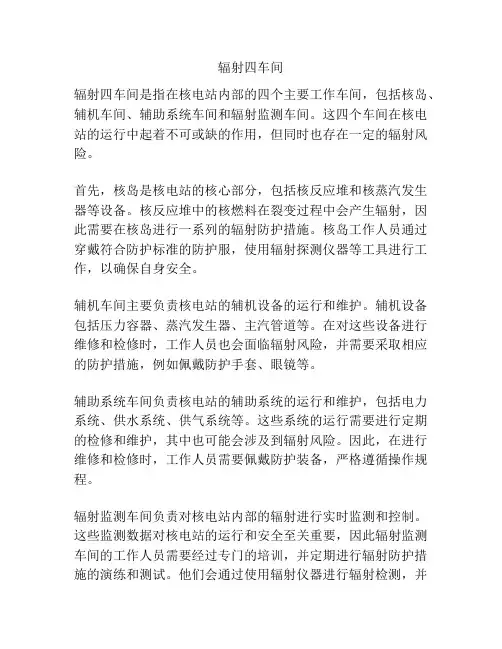 辐射四车间

辐射四车间是指在核电站内部的四个主要工作车间，包括核岛、辅机车间、辅助系统车间和辐射监测车间。这四个车间在核电站的运行中起着不可或缺的作用，但同时也存在一定的辐射风险。

首先，核岛是核电站的核心部分，包括核反应堆和核蒸汽发生器等设备。核反应堆中的核燃料在裂变过程中会产生辐射，因此需要在核岛进行一系列的辐射防护措施。核岛工作人员通过穿戴符合防护标准的防护服，使用辐射探测仪器等工具进行工作，以确保自身安全。

辅机车间主要负责核电站的辅机设备的运行和维护。辅机设备包括压力容器、蒸汽发生器、主汽管道等。在对这些设备进行维修和检修时，工作人员也会面临辐射风险，并需要采取相应的防护措施，例如佩戴防护手套、眼镜等。

辅助系统车间负责核电站的辅助系统的运行和维护，包括电力系统、供水系统、供气系统等。这些系统的运行需要进行定期的检修和维护，其中也可能会涉及到辐射风险。因此，在进行维修和检修时，工作人员需要佩戴防护装备，严格遵循操作规程。

辐射监测车间负责对核电站内部的辐射进行实时监测和控制。这些监测数据对核电站的运行和安全至关重要，因此辐射监测车间的工作人员需要经过专门的培训，并定期进行辐射防护措施的演练和测试。他们会通过使用辐射仪器进行辐射检测，并